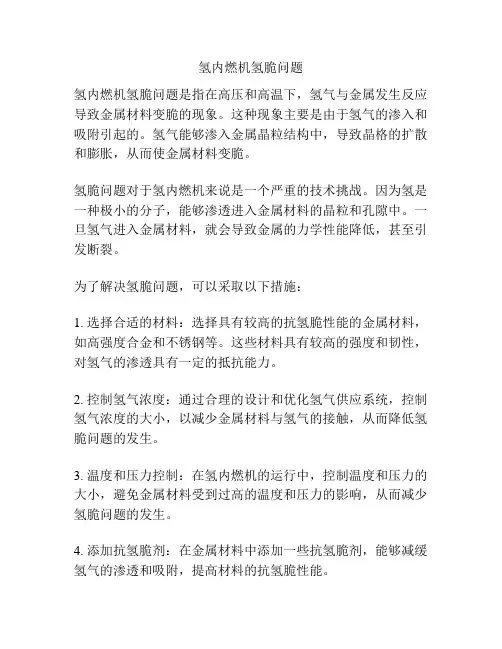 氢内燃机氢脆问题

氢内燃机氢脆问题是指在高压和高温下，氢气与金属发生反应导致金属材料变脆的现象。这种现象主要是由于氢气的渗入和吸附引起的。氢气能够渗入金属晶粒结构中，导致晶格的扩散和膨胀，从而使金属材料变脆。

氢脆问题对于氢内燃机来说是一个严重的技术挑战。因为氢是一种极小的分子，能够渗透进入金属材料的晶粒和孔隙中。一旦氢气进入金属材料，就会导致金属的力学性能降低，甚至引发断裂。

为了解决氢脆问题，可以采取以下措施：

1. 选择合适的材料：选择具有较高的抗氢脆性能的金属材料，如高强度合金和不锈钢等。这些材料具有较高的强度和韧性，对氢气的渗透具有一定的抵抗能力。

2. 控制氢气浓度：通过合理的设计和优化氢气供应系统，控制氢气浓度的大小，以减少金属材料与氢气的接触，从而降低氢脆问题的发生。

3. 温度和压力控制：在氢内燃机的运行中，控制温度和压力的大小，避免金属材料受到过高的温度和压力的影响，从而减少氢脆问题的发生。

4. 添加抗氢脆剂：在金属材料中添加一些抗氢脆剂，能够减缓氢气的渗透和吸附，提高材料的抗氢脆性能。